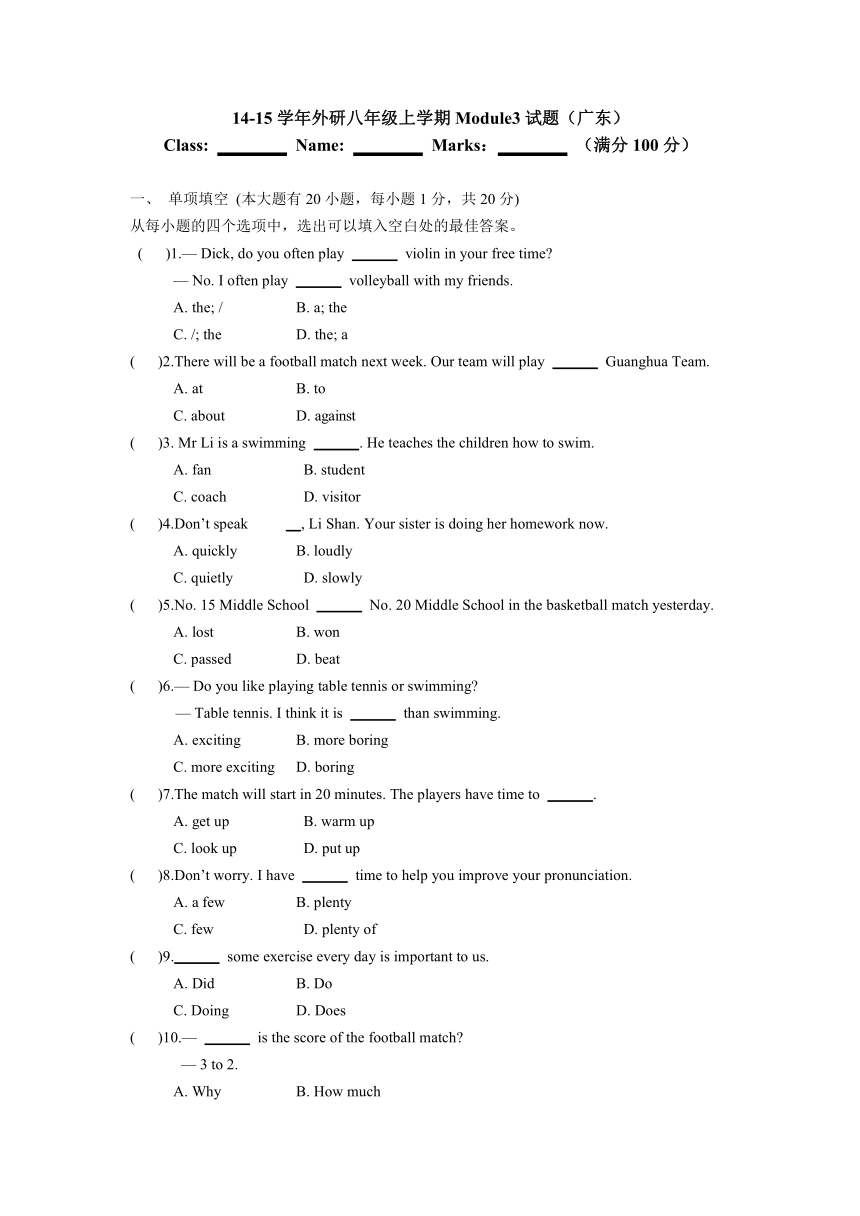 14-15 学年外研八年级上学期 Module3 试题（广东）
Class: ________ Name: ________ Marks：________ （满分 100 分）

一、 单项填空 (本大题有 20 小题，每小题 1 分，共 20 分)
从每小题的四个选项中，选出可以填入空白处的最佳答案。

( )1.— Dick, do you often play ______ violin in your free time?
— No. I often play ______ volleyball with my friends.
A. the; / B. a; the
C. /; the D. the; a

( )2.There will be a football match next week. Our team will play ______ Guanghua Team.
A. at B. to
C. about D. against

( )3. Mr Li is a swimming ______. He teaches the children how to swim.
A. fan B. student
C. coach D. visitor

( )4.Don't speak __, Li Shan. Your sister is doing her homework now.
A. quickly B. loudly
C. quietly D. slowly

( )5.No. 15 Middle School ______ No. 20 Middle School in the basketball match yesterday.
A. lost B. won
C. passed D. beat

( )6.— Do you like playing table tennis or swimming?
— Table tennis. I think it is ______ than swimming.
A. exciting B. more boring
C. more exciting D. boring

( )7.The match will start in 20 minutes. The players have time to ______.
A. get up B. warm up
C. look up D. put up

( )8.Don't worry. I have ______ time to help you improve your pronunciation.
A. a few B. plenty
C. few D. plenty of

( )9.______ some exercise every day is important to us.
A. Did B. Do
C. Doing D. Does

( )10.— ______ is the score of the football match?
— 3 to 2.
A. Why B. How much